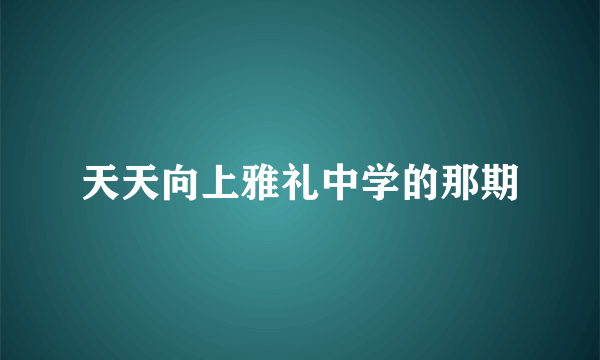 天天向上雅礼中学的那期